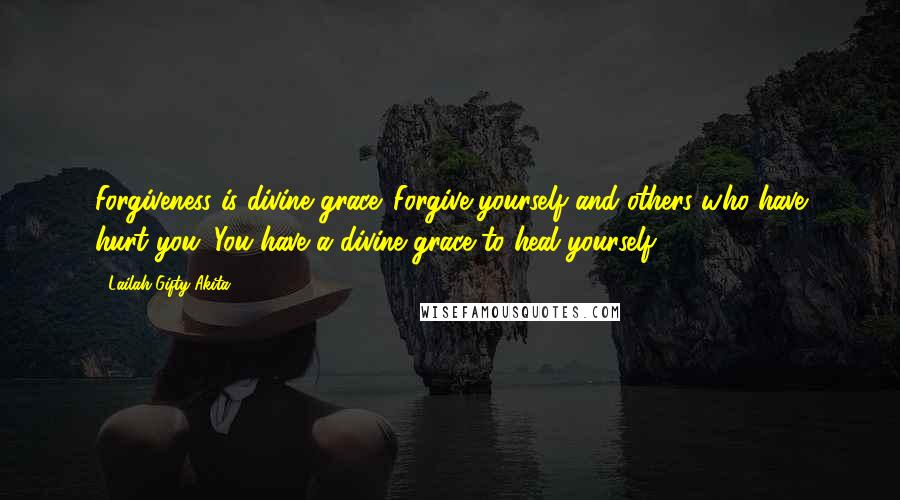 Forgiveness is divine grace. Forgive yourself and others who have hurt you. You have a divine grace to heal yourself.

- Lailah Gifty Akita

WISEFAMOUSQUOTES.COM